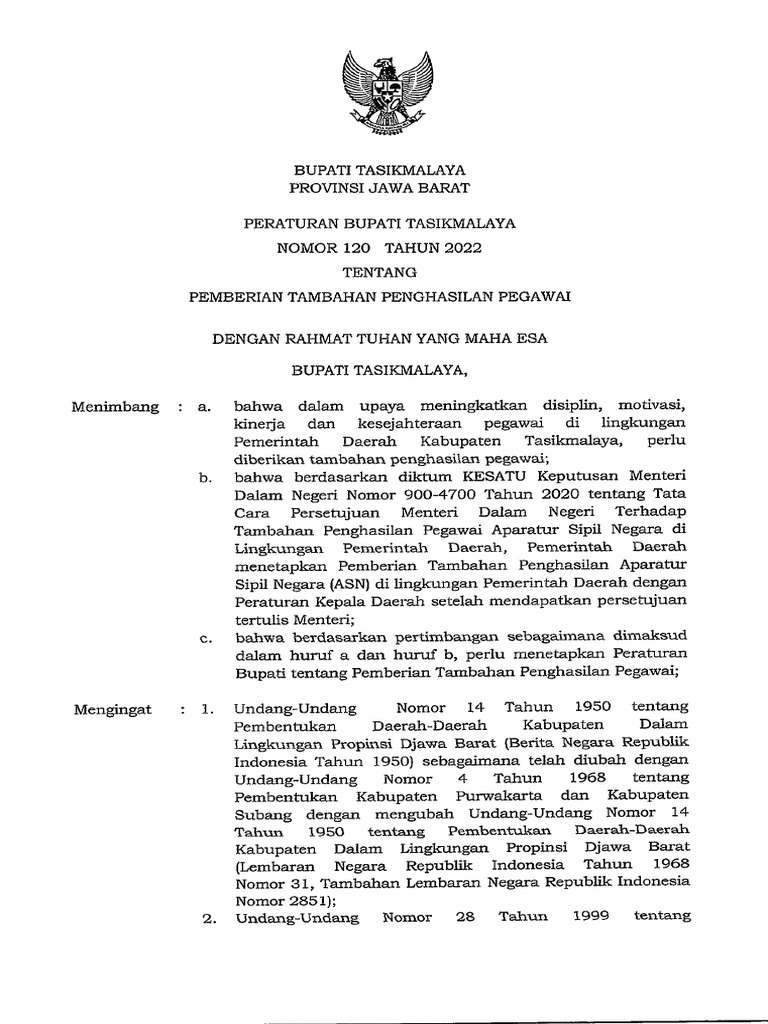 BUPATI TASIKMALAYA
PROVINSI JAWA BARAT

PERATURAN BUPATI TASIKMALAYA
NOMOR 120 TAHUN 2022
TENTANG
PEMBERIAN TAMBAHAN PENGHASILAN PEGAWAI

DENGAN RAHMAT TUHAN YANG MAHA ESA

BUPATI TASIKMALAYA,

Menimbang : a. bahwa dalam upaya meningkatkan disiplin, motivasi, kinerja dan kesejahteraan pegawai di lingkungan Pemerintah Daerah Kabupaten Tasikmalaya, perlu diberikan tambahan penghasilan pegawai;

b. bahwa berdasarkan diktum KESATU Keputusan Menteri Dalam Negeri Nomor 900-4700 Tahun 2020 tentang Tata Cara Persetujuan Menteri Dalam Negeri Terhadap Tambahan Penghasilan Pegawai Aparatur Sipil Negara di Lingkungan Pemerintah Daerah, Pemerintah Daerah menetapkan Pemberian Tambahan Penghasilan Aparatur Sipil Negara (ASN) di lingkungan Pemerintah Daerah dengan Peraturan Kepala Daerah setelah mendapatkan persetujuan tertulis Menteri;

c. bahwa berdasarkan pertimbangan sebagaimana dimaksud dalam huruf a dan huruf b, perlu menetapkan Peraturan Bupati tentang Pemberian Tambahan Penghasilan Pegawai;

Mengingat : 1. Undang-Undang Nomor 14 Tahun 1950 tentang Pembentukan Daerah-Daerah Kabupaten Dalam Lingkungan Propinsi Djawa Barat (Berita Negara Republik Indonesia Tahun 1950) sebagaimana telah diubah dengan Undang-Undang Nomor 4 Tahun 1968 tentang Pembentukan Kabupaten Purwakarta dan Kabupaten Subang dengan mengubah Undang-Undang Nomor 14 Tahun 1950 tentang Pembentukan Daerah-Daerah Kabupaten Dalam Lingkungan Propinsi Djawa Barat (Lembaran Negara Republik Indonesia Tahun 1968 Nomor 31, Tambahan Lembaran Negara Republik Indonesia Nomor 2851);

2. Undang-Undang Nomor 28 Tahun 1999 tentang